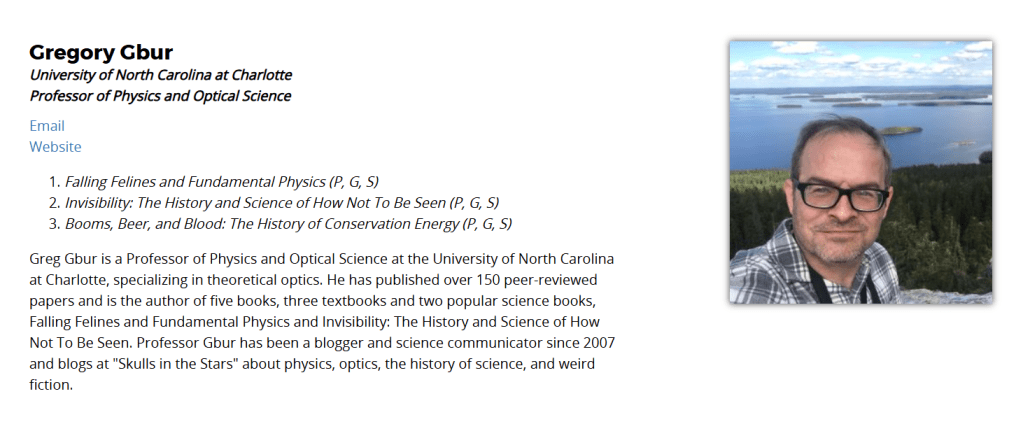 Gregory Gbur
University of North Carolina at Charlotte
Professor of Physics and Optical Science

Email
Website

1. Falling Felines and Fundamental Physics (P, G, S)
2. Invisibility: The History and Science of How Not To Be Seen (P, G, S)
3. Booms, Beer, and Blood: The History of Conservation Energy (P, G, S)

Greg Gbur is a Professor of Physics and Optical Science at the University of North Carolina at Charlotte, specializing in theoretical optics. He has published over 150 peer-reviewed papers and is the author of five books, three textbooks and two popular science books, Falling Felines and Fundamental Physics and Invisibility: The History and Science of How Not To Be Seen. Professor Gbur has been a blogger and science communicator since 2007 and blogs at "Skulls in the Stars" about physics, optics, the history of science, and weird fiction.